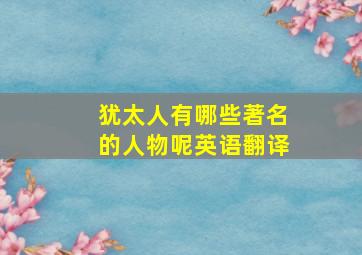 犹太人有哪些著名的人物呢英语翻译